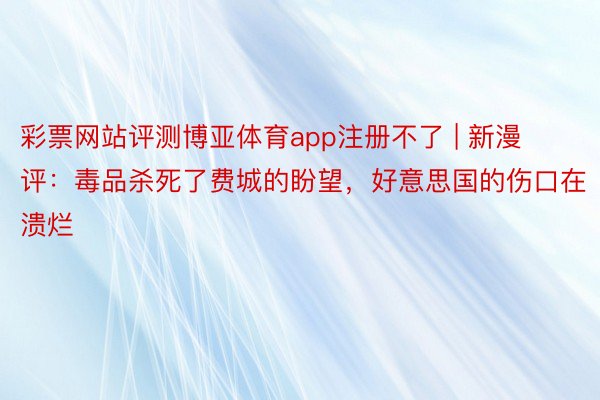 彩票网站评测博亚体育app注册不了 | 新漫评：毒品杀死了费城的盼望，好意思国的伤口在溃烂